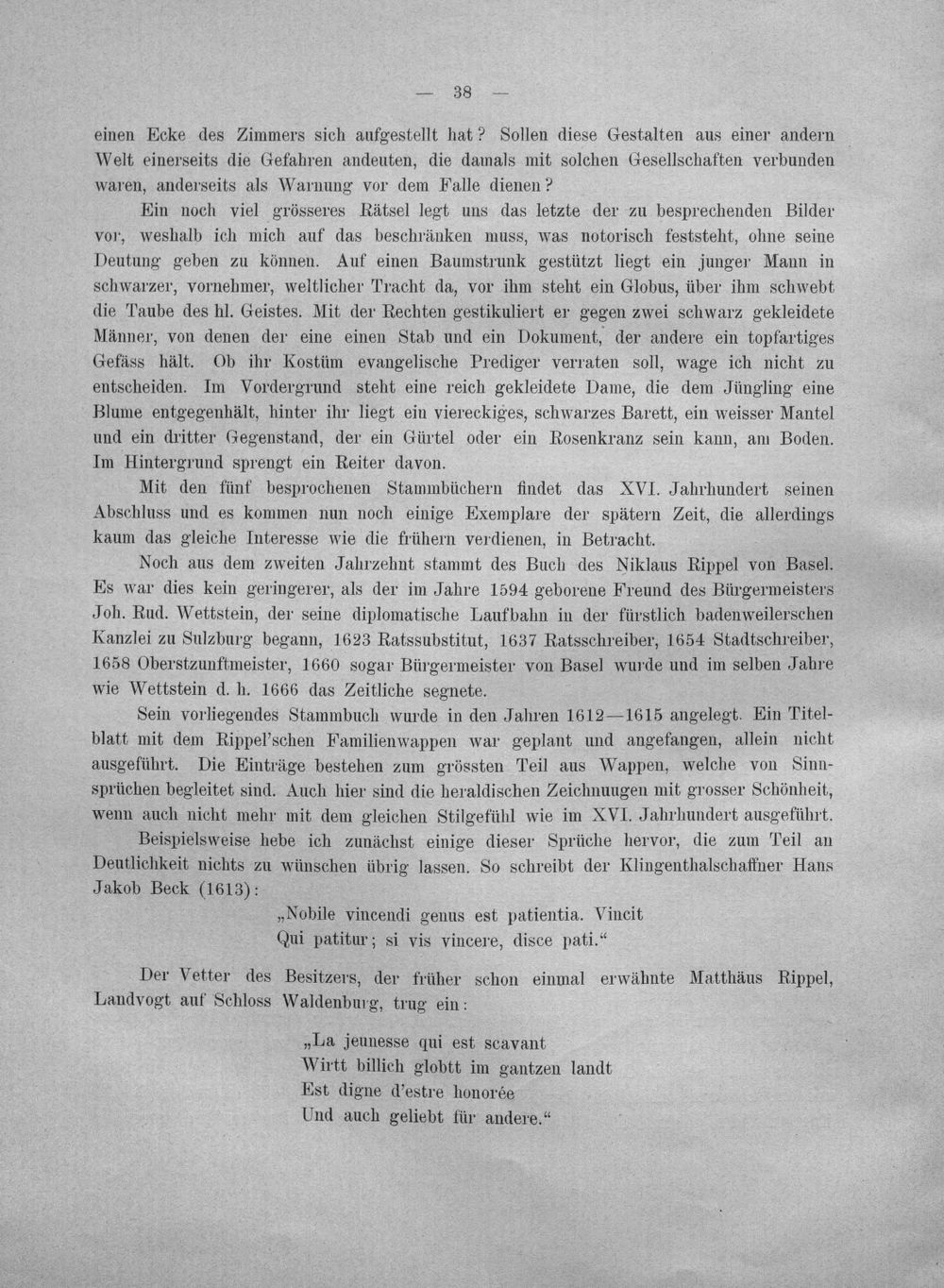 — 38 —

einen Ecke des Zimmers sich aufgestellt hat? Sollen diese Gestalten aus einer andern Welt einerseits die Gefahren andeuten, die damals mit solchen Gesellschaften verbunden waren, anderseits als Warnung vor dem Falle dienen?

Ein noch viel grösseres Rätsel legt uns das letzte der zu besprechenden Bilder vor, weshalb ich mich auf das beschränken muss, was notorisch feststeht, ohne seine Deutung geben zu können. Auf einen Baumstrunk gestützt liegt ein junger Mann in schwarzer, vornehmer, weltlicher Tracht da, vor ihm steht ein Globus, über ihm schwebt die Taube des hl. Geistes. Mit der Rechten gestikuliert er gegen zwei schwarz gekleidete Männer, von denen der eine einen Stab und ein Dokument, der andere ein topfartiges Gefäss hält. Ob ihr Kostüm evangelische Prediger verraten soll, wage ich nicht zu entscheiden. Im Vordergrund steht eine reich gekleidete Dame, die dem Jüngling eine Blume entgegenhält, hinter ihr liegt ein viereckiges, schwarzes Barett, ein weisser Mantel und ein dritter Gegenstand, der ein Gürtel oder ein Rosenkranz sein kann, am Boden. Im Hintergrund sprengt ein Reiter davon.

Mit den fünf besprochenen Stammbüchern findet das XVI. Jahrhundert seinen Abschluss und es kommen nun noch einige Exemplare der spätern Zeit, die allerdings kaum das gleiche Interesse wie die frühern verdienen, in Betracht.

Noch aus dem zweiten Jahrzehnt stammt des Buch des Niklaus Rippel von Basel. Es war dies kein geringerer, als der im Jahre 1594 geborene Freund des Bürgermeisters Joh. Rud. Wettstein, der seine diplomatische Laufbahn in der fürstlich badenweilerschen Kanzlei zu Sulzburg begann, 1623 Ratssubstitut, 1637 Ratsschreiber, 1654 Stadtschreiber, 1658 Oberstzunftmeister, 1660 sogar Bürgermeister von Basel wurde und im selben Jahre wie Wettstein d. h. 1666 das Zeitliche segnete.

Sein vorliegendes Stammbuch wurde in den Jahren 1612—1615 angelegt. Ein Titelblatt mit dem Rippel'schen Familienwappen war geplant und angefangen, allein nicht ausgeführt. Die Einträge bestehen zum grössten Teil aus Wappen, welche von Sinnsprüchen begleitet sind. Auch hier sind die heraldischen Zeichnuugen mit grosser Schönheit, wenn auch nicht mehr mit dem gleichen Stilgefühl wie im XVI. Jahrhundert ausgeführt.

Beispielsweise hebe ich zunächst einige dieser Sprüche hervor, die zum Teil an Deutlichkeit nichts zu wünschen übrig lassen. So schreibt der Klingenthalschaffner Hans Jakob Beck (1613):

„Nobile vincendi genus est patientia. Vincit
Qui patitur; si vis vincere, disce pati.“

Der Vetter des Besitzers, der früher schon einmal erwähnte Matthäus Rippel, Landvogt auf Schloss Waldenburg, trug ein:

„La jeunesse qui est scavant
Wirtt billich globtt im gantzen landt
Est digne d'estre honorée
Und auch geliebt für andere.“